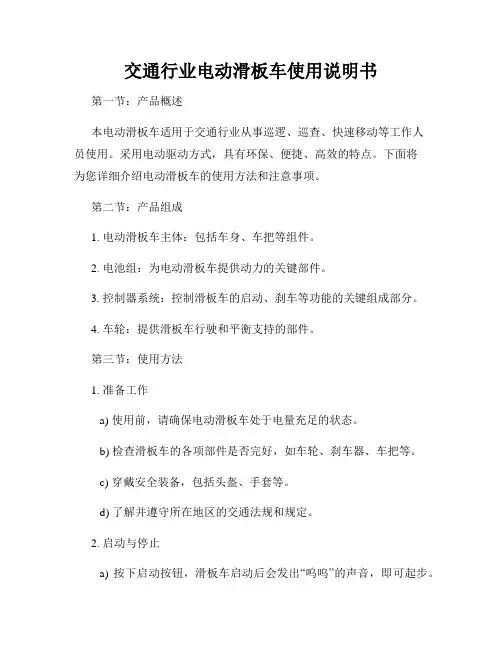 交通行业电动滑板车使用说明书

第一节：产品概述

本电动滑板车适用于交通行业从事巡逻、巡查、快速移动等工作人员使用。采用电动驱动方式，具有环保、便捷、高效的特点。下面将为您详细介绍电动滑板车的使用方法和注意事项。

第二节：产品组成

1. 电动滑板车主体：包括车身、车把等组件。

2. 电池组：为电动滑板车提供动力的关键部件。

3. 控制器系统：控制滑板车的启动、刹车等功能的关键组成部分。

4. 车轮：提供滑板车行驶和平衡支持的部件。

第三节：使用方法

1. 准备工作

a) 使用前，请确保电动滑板车处于电量充足的状态。

b) 检查滑板车的各项部件是否完好，如车轮、刹车器、车把等。

c) 穿戴安全装备，包括头盔、手套等。

d) 了解并遵守所在地区的交通法规和规定。

2. 启动与停止

a) 按下启动按钮，滑板车启动后会发出“呜呜”的声音，即可起步。